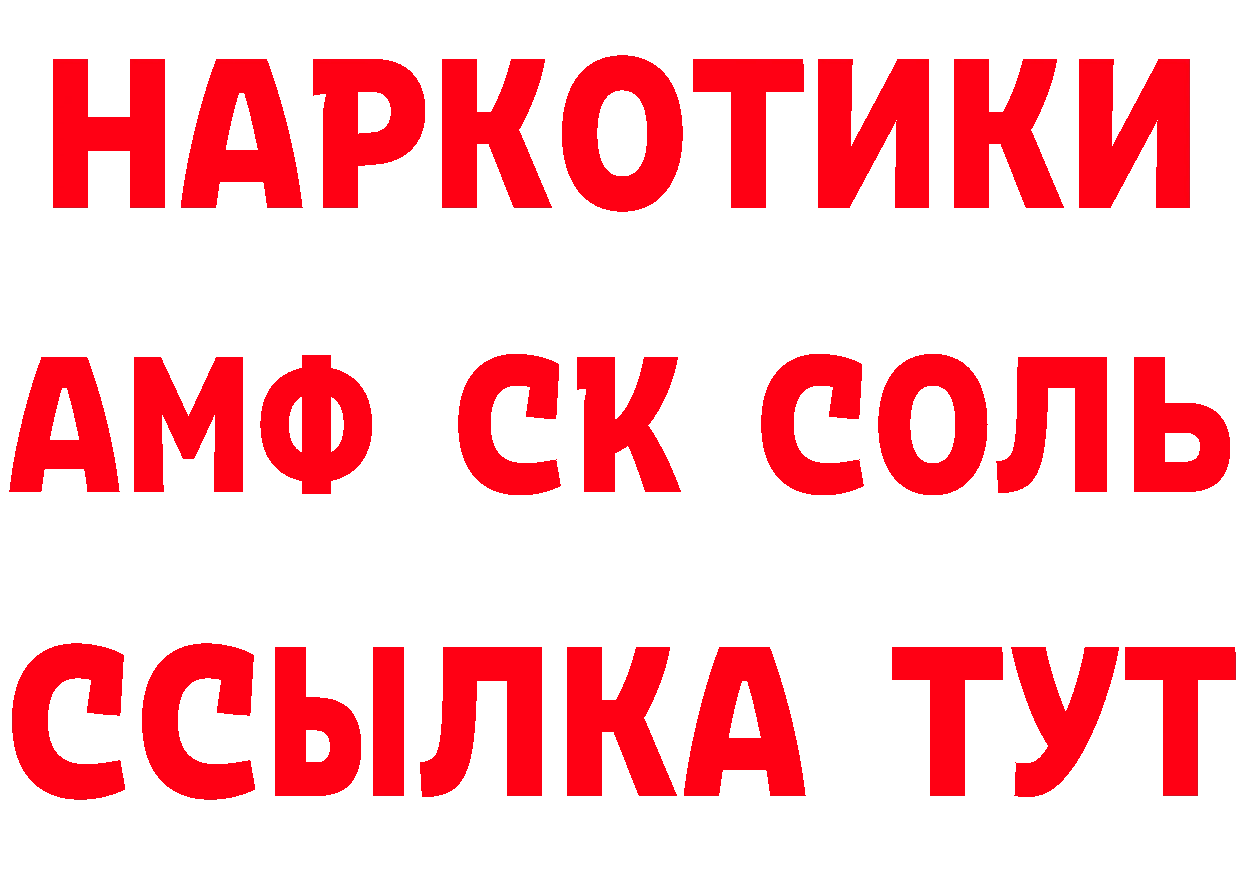 НАРКОТИКИ

АМФ СК СОЛЬ

ССЫЛКА ТУТ